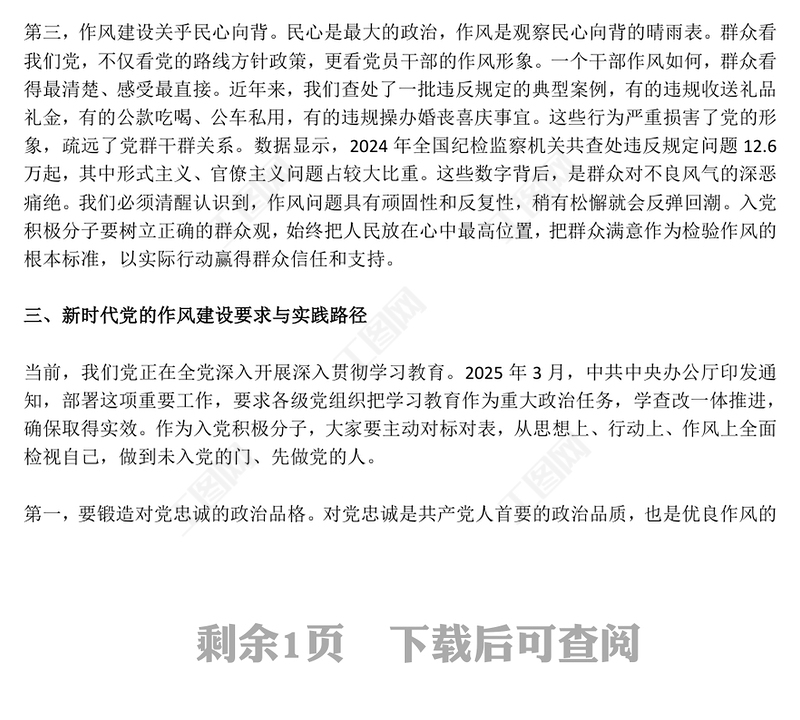 第三，作风建设关乎民心向背。民心是最大的政治，作风是观察民心向背的晴雨表。群众看我们党，不仅看党的路线方针政策，更看党员干部的作风形象。一个干部作风如何，群众看得最清楚、感受最直接。近年来，我们查处了一批违反规定的典型案例，有的违规收送礼品礼金，有的公款吃喝、公车私用，有的违规操办婚丧喜庆事宜。这些行为严重损害了党的形象，疏远了党群干群关系。数据显示，2024 年全国纪检监察机关共查处违反规定问题 12.6 万起，其中形式主义、官僚主义问题占较大比重。这些数字背后，是群众对不良风气的深恶痛绝。我们必须清醒认识到，作风问题具有顽固性和反复性，稍有松懈就会反弹回潮。入党积极分子要树立正确的群众观，始终把人民放在心中最高位置，把群众满意作为检验作风的根本标准，以实际行动赢得群众信任和支持。

三、新时代党的作风建设要求与实践路径

当前，我们党正在全党深入开展深入贯彻学习教育。2025 年 3 月，中共中央办公厅印发通知，部署这项重要工作，要求各级党组织把学习教育作为重大政治任务，学查改一体推进，确保取得实效。作为入党积极分子，大家要主动对标对表，从思想上、行动上、作风上全面检视自己，做到未入党的门、先做党的人。

第一，要锻造对党忠诚的政治品格。对党忠诚是共产党人首要的政治品质，也是优良作风的

剩余1页　下载后可查阅